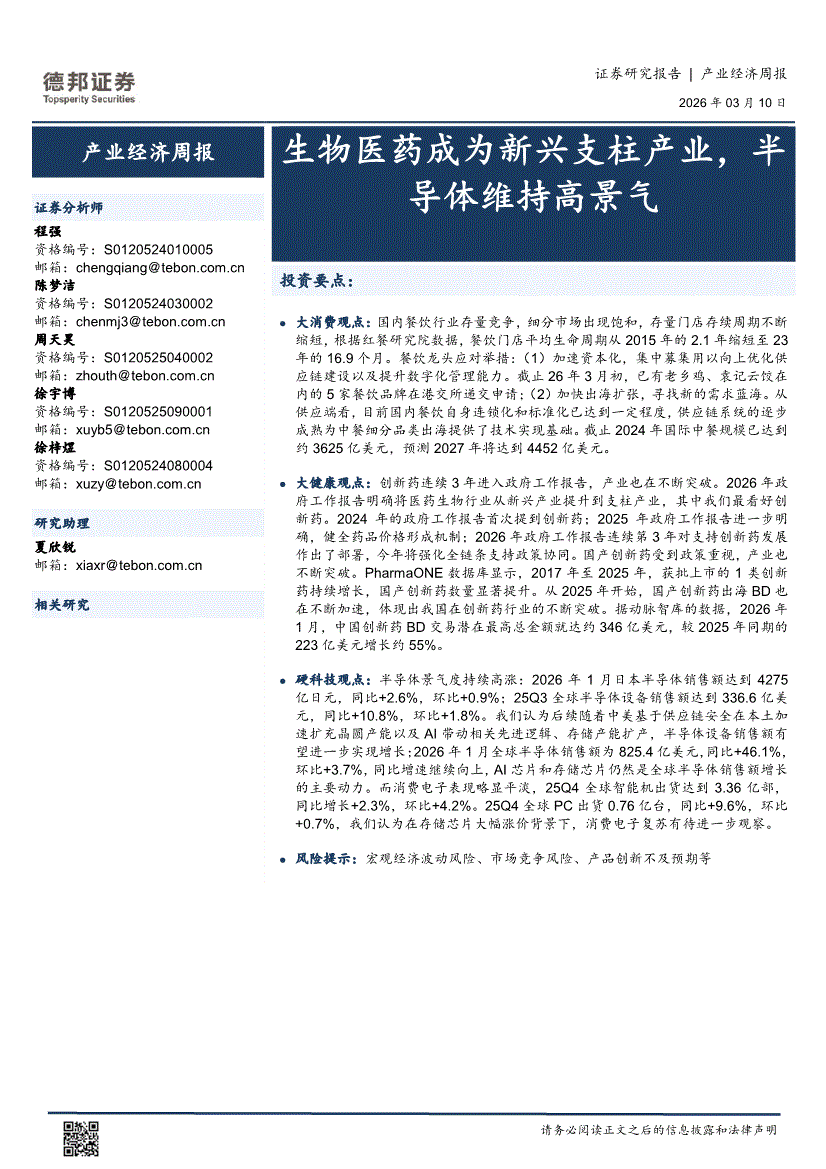 德邦证券
Topsperity Securities

证券研究报告 | 产业经济周报

2026 年 03 月 10 日

产业经济周报

生物医药成为新兴支柱产业，半导体维持高景气

证券分析师
程强
资格编号：S0120524010005
邮箱：chengqiang@tebon.com.cn
陈梦洁
资格编号：S0120524030002
邮箱：chenmj3@tebon.com.cn
周天昊
资格编号：S0120525040002
邮箱：zhouth@tebon.com.cn
徐宇博
资格编号：S0120525090001
邮箱：xuyb5@tebon.com.cn
徐梓煜
资格编号：S0120524080004
邮箱：xuzy@tebon.com.cn

研究助理
夏欣锐
邮箱：xiaxr@tebon.com.cn

相关研究

投资要点：

大消费观点：国内餐饮行业存量竞争，细分市场出现饱和，存量门店存续周期不断缩短，根据红餐研究院数据，餐饮门店平均生命周期从 2015 年的 2.1 年缩短至 23 年的 16.9 个月。餐饮龙头应对举措：（1）加速资本化，集中募集用以向上优化供应链建设以及提升数字化管理能力。截止 26 年 3 月初，已有老乡鸡、袁记云饺在内的 5 家餐饮品牌在港交所递交申请；（2）加快出海扩张，寻找新的需求蓝海。从供应端看，目前国内餐饮自身连锁化和标准化已达到一定程度，供应链系统的逐步成熟为中餐细分品类出海提供了技术实现基础。截止 2024 年国际中餐规模已达到约 3625 亿美元，预测 2027 年将达到 4452 亿美元。

大健康观点：创新药连续 3 年进入政府工作报告，产业也在不断突破。2026 年政府工作报告明确将医药生物行业从新兴产业提升到支柱产业，其中我们最看好创新药。2024 年的政府工作报告首次提到创新药；2025 年政府工作报告进一步明确，健全药品价格形成机制；2026 年政府工作报告连续第 3 年对支持创新药发展作出了部署，今年将强化全链条支持政策协同。国产创新药受到政策重视，产业也不断突破。PharmaONE 数据库显示，2017 年至 2025 年，获批上市的 1 类创新药持续增长，国产创新药数量显著提升。从 2025 年开始，国产创新药出海 BD 也在不断加速，体现出我国在创新药行业的不断突破。据动脉智库的数据，2026 年 1 月，中国创新药 BD 交易潜在最高总金额就达约 346 亿美元，较 2025 年同期的 223 亿美元增长约 55%。

硬科技观点：半导体景气度持续高涨：2026 年 1 月日本半导体销售额达到 4275 亿日元，同比+2.6%，环比+0.9%；25Q3 全球半导体设备销售额达到 336.6 亿美元，同比+10.8%，环比+1.8%。我们认为后续随着中美基于供应链安全在本土加速扩充晶圆产能以及 AI 带动相关先进逻辑、存储产能扩产，半导体设备销售额有望进一步实现增长；2026 年 1 月全球半导体销售额为 825.4 亿美元，同比+46.1%，环比+3.7%，同比增速继续向上，AI 芯片和存储芯片仍然是全球半导体销售额增长的主要动力。而消费电子表现略显平淡，25Q4 全球智能机出货达到 3.36 亿部，同比增长+2.3%，环比+4.2%。25Q4 全球 PC 出货 0.76 亿台，同比+9.6%，环比+0.7%，我们认为在存储芯片大幅涨价背景下，消费电子复苏有待进一步观察。

风险提示：宏观经济波动风险、市场竞争风险、产品创新不及预期等

请务必阅读正文之后的信息披露和法律声明